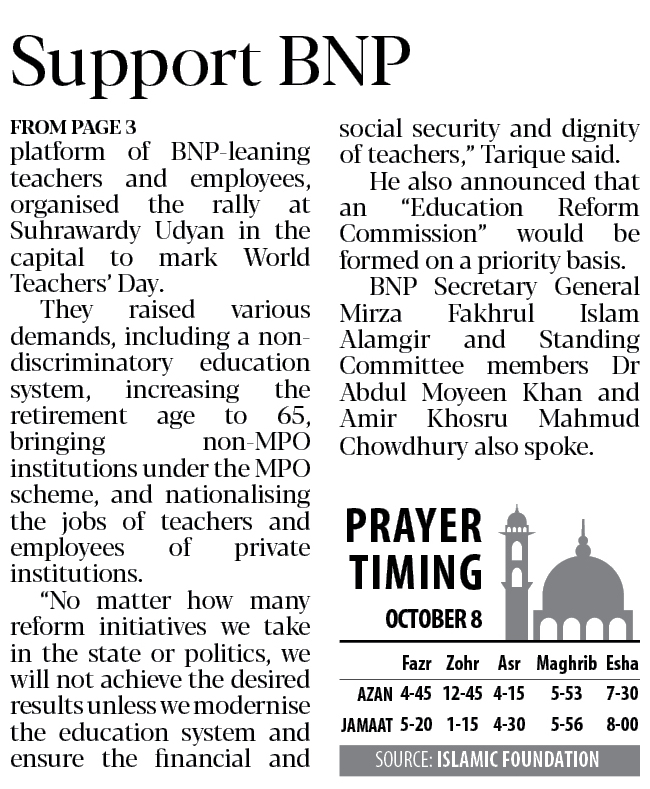 Support BNP

FROM PAGE 3
platform of BNP-leaning teachers and employees, organised the rally at Suhrawardy Udyan in the capital to mark World Teachers' Day.

They raised various demands, including a non-discriminatory education system, increasing the retirement age to 65, bringing non-MPO institutions under the MPO scheme, and nationalising the jobs of teachers and employees of private institutions.

"No matter how many reform initiatives we take in the state or politics, we will not achieve the desired results unless we modernise the education system and ensure the financial and social security and dignity of teachers," Tarique said.

He also announced that an "Education Reform Commission" would be formed on a priority basis.

BNP Secretary General Mirza Fakhrul Islam Alamgir and Standing Committee members Dr Abdul Moyeen Khan and Amir Khosru Mahmud Chowdhury also spoke.

PRAYER TIMING
OCTOBER 8

| | Fazr | Zohr | Asr | Maghrib | Esha |
|---|---|---|---|---|---|
| AZAN | 4-45 | 12-45 | 4-15 | 5-53 | 7-30 |
| JAMAAT | 5-20 | 1-15 | 4-30 | 5-56 | 8-00 |

SOURCE: ISLAMIC FOUNDATION